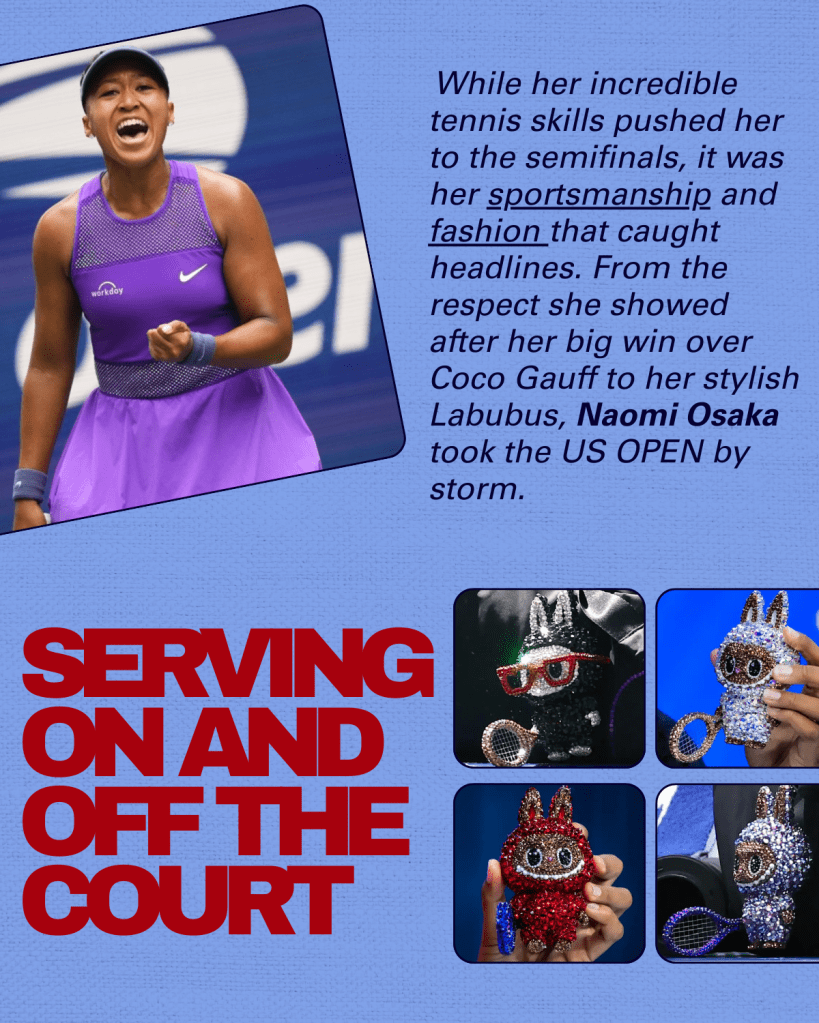 While her incredible tennis skills pushed her to the semifinals, it was her sportsmanship and fashion that caught headlines. From the respect she showed after her big win over Coco Gauff to her stylish Labubus, Naomi Osaka took the US OPEN by storm.

SERVING
ON AND
OFF THE
COURT